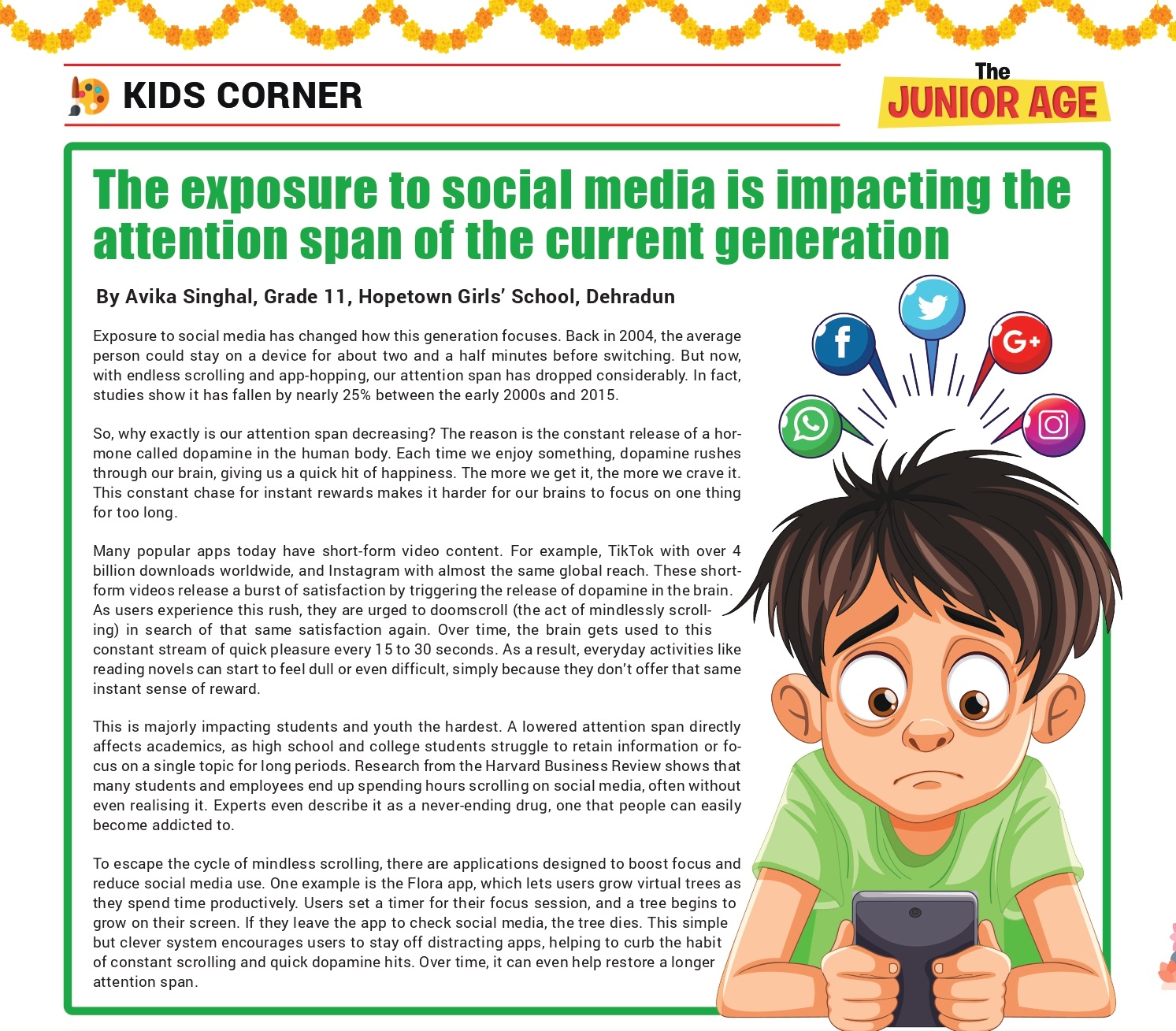 KIDS CORNER

The JUNIOR AGE

The exposure to social media is impacting the attention span of the current generation

By Avika Singhal, Grade 11, Hopetown Girls' School, Dehradun

Exposure to social media has changed how this generation focuses. Back in 2004, the average person could stay on a device for about two and a half minutes before switching. But now, with endless scrolling and app-hopping, our attention span has dropped considerably. In fact, studies show it has fallen by nearly 25% between the early 2000s and 2015.

So, why exactly is our attention span decreasing? The reason is the constant release of a hormone called dopamine in the human body. Each time we enjoy something, dopamine rushes through our brain, giving us a quick hit of happiness. The more we get it, the more we crave it. This constant chase for instant rewards makes it harder for our brains to focus on one thing for too long.

Many popular apps today have short-form video content. For example, TikTok with over 4 billion downloads worldwide, and Instagram with almost the same global reach. These short-form videos release a burst of satisfaction by triggering the release of dopamine in the brain. As users experience this rush, they are urged to doomscroll (the act of mindlessly scrolling) in search of that same satisfaction again. Over time, the brain gets used to this constant stream of quick pleasure every 15 to 30 seconds. As a result, everyday activities like reading novels can start to feel dull or even difficult, simply because they don't offer that same instant sense of reward.

This is majorly impacting students and youth the hardest. A lowered attention span directly affects academics, as high school and college students struggle to retain information or focus on a single topic for long periods. Research from the Harvard Business Review shows that many students and employees end up spending hours scrolling on social media, often without even realising it. Experts even describe it as a never-ending drug, one that people can easily become addicted to.

To escape the cycle of mindless scrolling, there are applications designed to boost focus and reduce social media use. One example is the Flora app, which lets users grow virtual trees as they spend time productively. Users set a timer for their focus session, and a tree begins to grow on their screen. If they leave the app to check social media, the tree dies. This simple but clever system encourages users to stay off distracting apps, helping to curb the habit of constant scrolling and quick dopamine hits. Over time, it can even help restore a longer attention span.